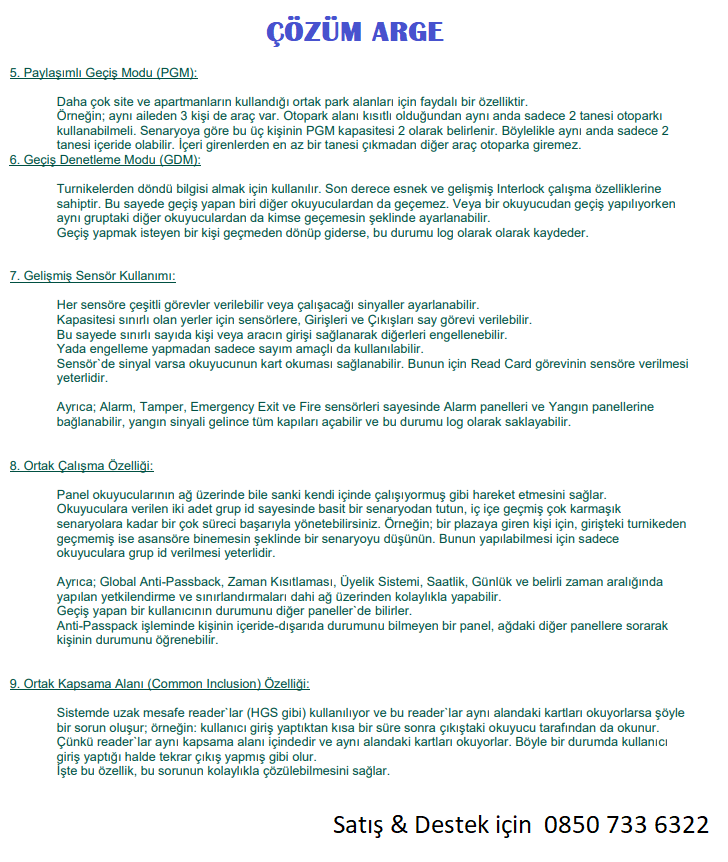 ÇÖZÜM ARGE

5. Paylaşımlı Geçiş Modu (PGM):

Daha çok site ve apartmanların kullandığı ortak park alanları için faydalı bir özelliktir.
Örneğin; aynı aileden 3 kişi de araç var. Otopark alanı kısıtlı olduğundan aynı anda sadece 2 tanesi otoparkı kullanabilmeli. Senaryoya göre bu üç kişinin PGM kapasitesi 2 olarak belirlenir. Böylelikle aynı anda sadece 2 tanesi içeride olabilir. İçeri girenlerden en az bir tanesi çıkmadan diğer araç otoparka giremez.

6. Geçiş Denetleme Modu (GDM):

Turnikelerden döndü bilgisi almak için kullanılır. Son derece esnek ve gelişmiş Interlock çalışma özelliklerine sahiptir. Bu sayede geçiş yapan biri diğer okuyuculardan da geçemez. Veya bir okuyucudan geçiş yapılıyorken aynı gruptaki diğer okuyuculardan da kimse geçemesin şeklinde ayarlanabilir.
Geçiş yapmak isteyen bir kişi geçmeden dönüp giderse, bu durumu log olarak olarak kaydeder.

7. Gelişmiş Sensör Kullanımı:

Her sensöre çeşitli görevler verilebilir veya çalışacağı sinyaller ayarlanabilir.
Kapasitesi sınırlı olan yerler için sensörlere, Girişleri ve Çıkışları say görevi verilebilir.
Bu sayede sınırlı sayıda kişi veya aracın girişi sağlanarak diğerleri engellenebilir.
Yada engelleme yapmadan sadece sayım amaçlı da kullanılabilir.
Sensör`de sinyal varsa okuyucunun kart okuması sağlanabilir. Bunun için Read Card görevinin sensöre verilmesi yeterlidir.

Ayrıca; Alarm, Tamper, Emergency Exit ve Fire sensörleri sayesinde Alarm panelleri ve Yangın panellerine bağlanabilir, yangın sinyali gelince tüm kapıları açabilir ve bu durumu log olarak saklayabilir.

8. Ortak Çalışma Özelliği:

Panel okuyucularının ağ üzerinde bile sanki kendi içinde çalışıyormuş gibi hareket etmesini sağlar.
Okuyuculara verilen iki adet grup id sayesinde basit bir senaryodan tutun, iç içe geçmiş çok karmaşık senaryolara kadar bir çok süreci başarıyla yönetebilirsiniz. Örneğin; bir plazaya giren kişi için, girişteki turnikeden geçmemiş ise asansöre binemesin şeklinde bir senaryoyu düşünün. Bunun yapılabilmesi için sadece okuyuculara grup id verilmesi yeterlidir.

Ayrıca; Global Anti-Passback, Zaman Kısıtlaması, Üyelik Sistemi, Saatlik, Günlük ve belirli zaman aralığında yapılan yetkilendirme ve sınırlandırmaları dahi ağ üzerinden kolaylıkla yapabilir.
Geçiş yapan bir kullanıcının durumunu diğer paneller`de bilirler.
Anti-Passpack işleminde kişinin içeride-dışarıda durumunu bilmeyen bir panel, ağdaki diğer panellere sorarak kişinin durumunu öğrenebilir.

9. Ortak Kapsama Alanı (Common Inclusion) Özelliği:

Sistemde uzak mesafe reader`lar (HGS gibi) kullanılıyor ve bu reader`lar aynı alandaki kartları okuyorlarsa şöyle bir sorun oluşur; örneğin: kullanıcı giriş yaptıktan kısa bir süre sonra çıkıştaki okuyucu tarafından da okunur.
Çünkü reader`lar aynı kapsama alanı içindedir ve aynı alandaki kartları okuyorlar. Böyle bir durumda kullanıcı giriş yaptığı halde tekrar çıkış yapmış gibi olur.
İşte bu özellik, bu sorunun kolaylıkla çözülebilmesini sağlar.

Satış & Destek için 0850 733 6322